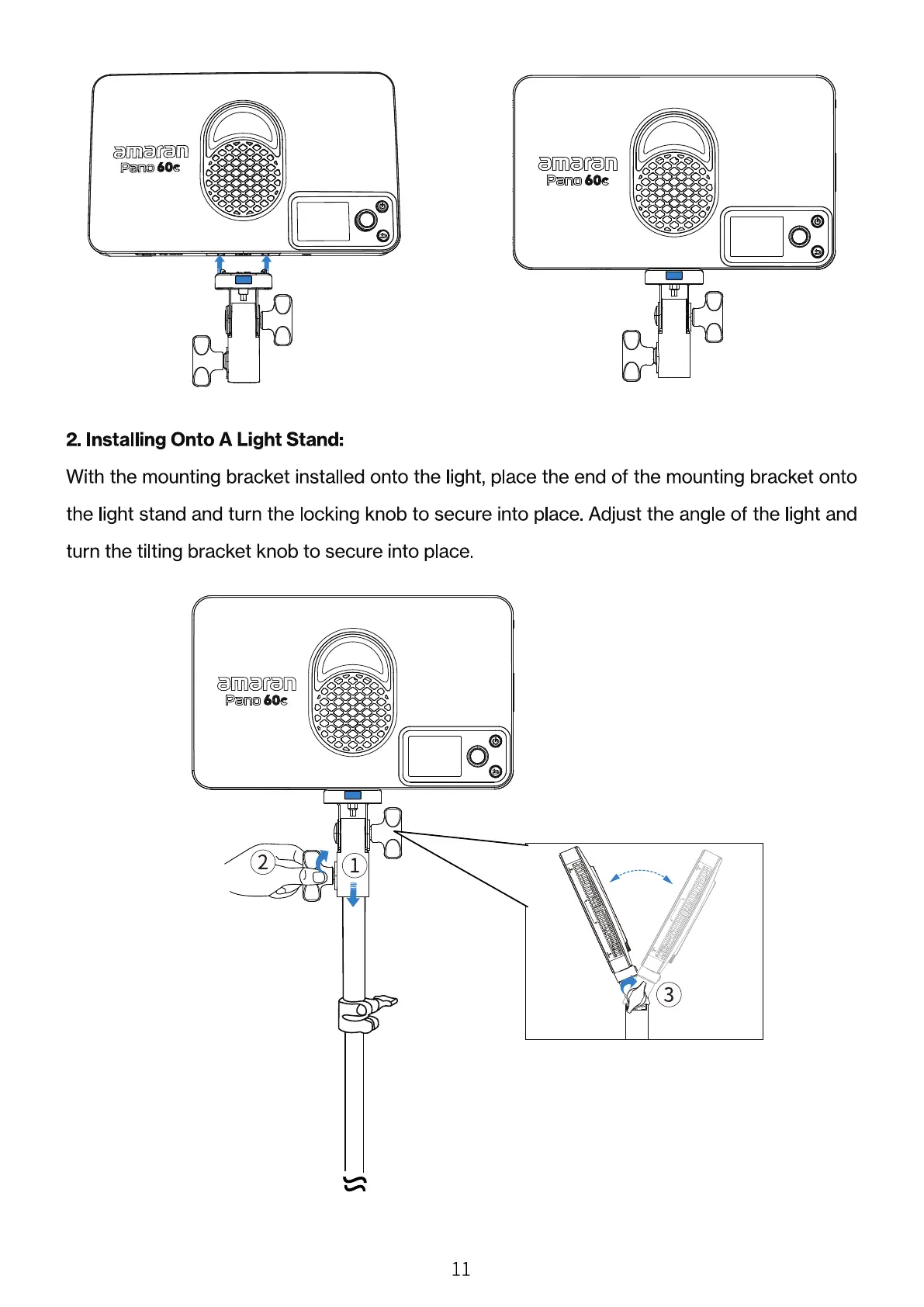 amaran
Pano 60c

amaran
Pano 60c

2. Installing Onto A Light Stand:

With the mounting bracket installed onto the light, place the end of the mounting bracket onto the light stand and turn the locking knob to secure into place. Adjust the angle of the light and turn the tilting bracket knob to secure into place.

amaran
Pano 60c

2
1
3

11